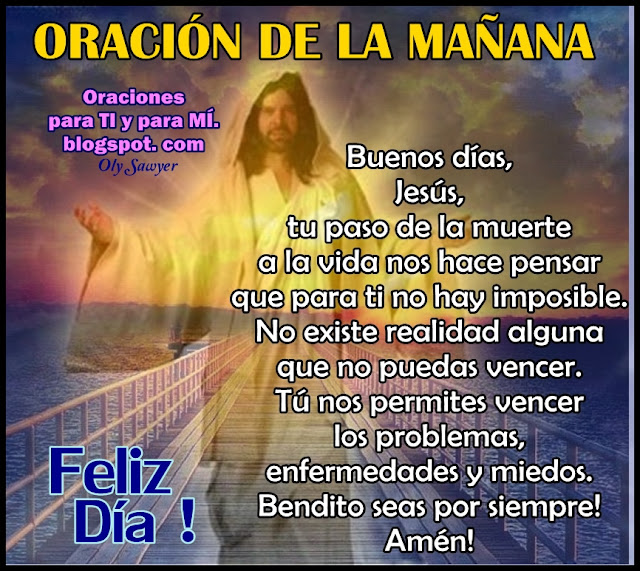 ORACIÓN DE LA MAÑANA

Oraciones para TI y para MÍ. blogspot. com
Oly Sawyer

Buenos días, Jesús, tu paso de la muerte a la vida nos hace pensar que para ti no hay imposible. No existe realidad alguna que no puedas vencer. Tú nos permites vencer los problemas, enfermedades y miedos. Bendito seas por siempre! Amén!

Feliz Día !